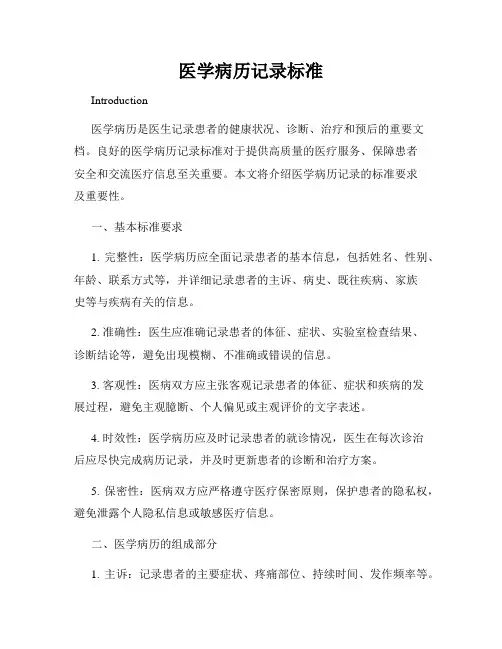 医学病历记录标准

Introduction

医学病历是医生记录患者的健康状况、诊断、治疗和预后的重要文档。良好的医学病历记录标准对于提供高质量的医疗服务、保障患者安全和交流医疗信息至关重要。本文将介绍医学病历记录的标准要求及重要性。

一、基本标准要求

1. 完整性：医学病历应全面记录患者的基本信息，包括姓名、性别、年龄、联系方式等，并详细记录患者的主诉、病史、既往疾病、家族史等与疾病有关的信息。

2. 准确性：医生应准确记录患者的体征、症状、实验室检查结果、诊断结论等，避免出现模糊、不准确或错误的信息。

3. 客观性：医病双方应主张客观记录患者的体征、症状和疾病的发展过程，避免主观臆断、个人偏见或主观评价的文字表述。

4. 时效性：医学病历应及时记录患者的就诊情况，医生在每次诊治后应尽快完成病历记录，并及时更新患者的诊断和治疗方案。

5. 保密性：医病双方应严格遵守医疗保密原则，保护患者的隐私权，避免泄露个人隐私信息或敏感医疗信息。

二、医学病历的组成部分

1. 主诉：记录患者的主要症状、疼痛部位、持续时间、发作频率等。